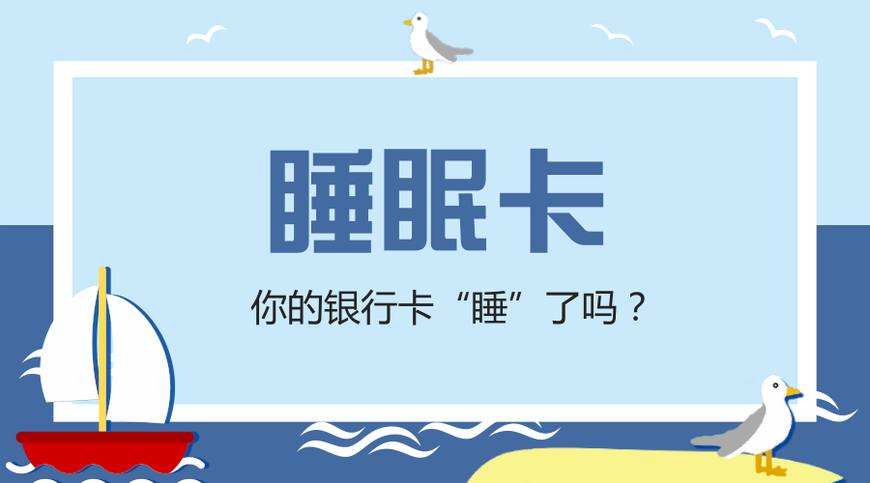 睡眠卡

你的银行卡“睡”了吗？